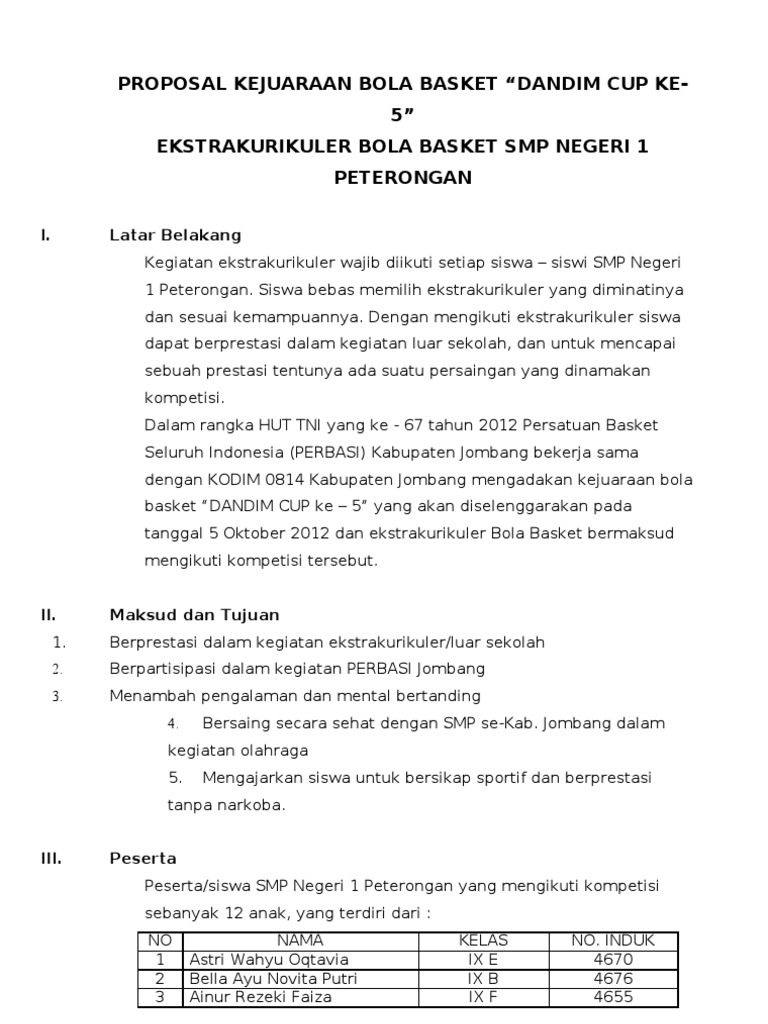 PROPOSAL KEJUARAAN BOLA BASKET “DANDIM CUP KE-5”
EKSTRAKURIKULER BOLA BASKET SMP NEGERI 1 PETERONGAN

I. Latar Belakang

Kegiatan ekstrakurikuler wajib diikuti setiap siswa – siswi SMP Negeri 1 Peterongan. Siswa bebas memilih ekstrakurikuler yang diminatinya dan sesuai kemampuannya. Dengan mengikuti ekstrakurikuler siswa dapat berprestasi dalam kegiatan luar sekolah, dan untuk mencapai sebuah prestasi tentunya ada suatu persaingan yang dinamakan kompetisi.

Dalam rangka HUT TNI yang ke - 67 tahun 2012 Persatuan Basket Seluruh Indonesia (PERBASI) Kabupaten Jombang bekerja sama dengan KODIM 0814 Kabupaten Jombang mengadakan kejuaraan bola basket “DANDIM CUP ke – 5” yang akan diselenggarakan pada tanggal 5 Oktober 2012 dan ekstrakurikuler Bola Basket bermaksud mengikuti kompetisi tersebut.

II. Maksud dan Tujuan

1. Berprestasi dalam kegiatan ekstrakurikuler/luar sekolah
2. Berpartisipasi dalam kegiatan PERBASI Jombang
3. Menambah pengalaman dan mental bertanding
4. Bersaing secara sehat dengan SMP se-Kab. Jombang dalam kegiatan olahraga
5. Mengajarkan siswa untuk bersikap sportif dan berprestasi tanpa narkoba.

III. Peserta

Peserta/siswa SMP Negeri 1 Peterongan yang mengikuti kompetisi sebanyak 12 anak, yang terdiri dari :

| NO | NAMA | KELAS | NO. INDUK |
|---|---|---|---|
| 1 | Astri Wahyu Oqtavia | IX E | 4670 |
| 2 | Bella Ayu Novita Putri | IX B | 4676 |
| 3 | Ainur Rezeki Faiza | IX F | 4655 |